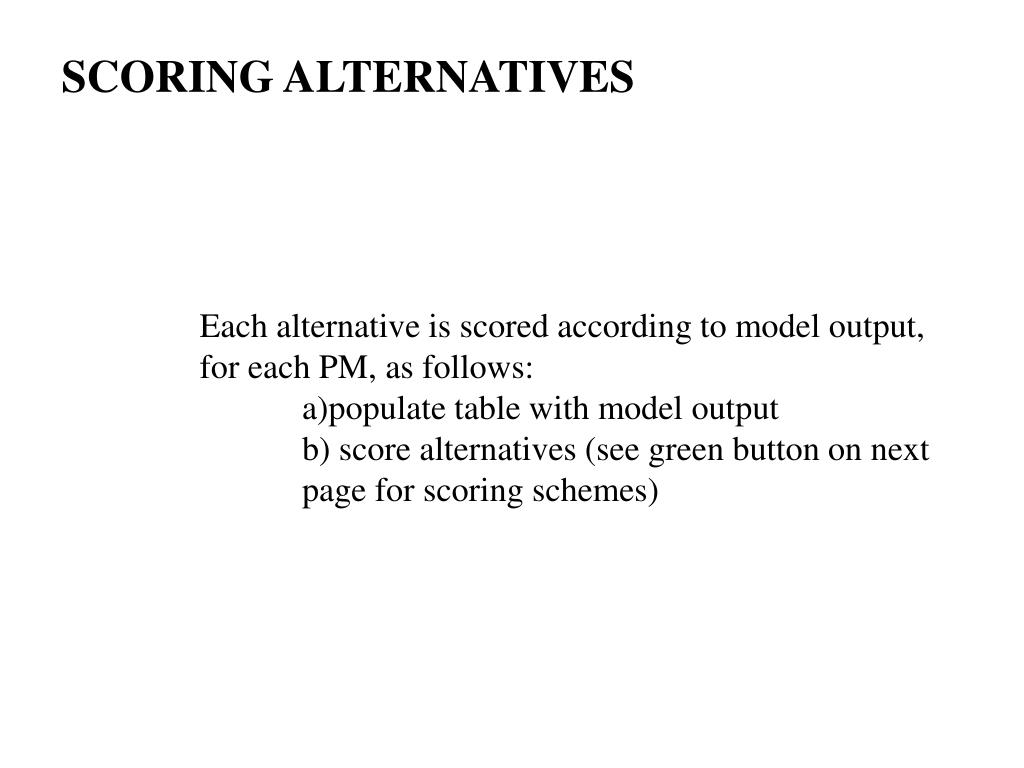 SCORING ALTERNATIVES

Each alternative is scored according to model output, for each PM, as follows:

a)populate table with model output

b) score alternatives (see green button on next page for scoring schemes)